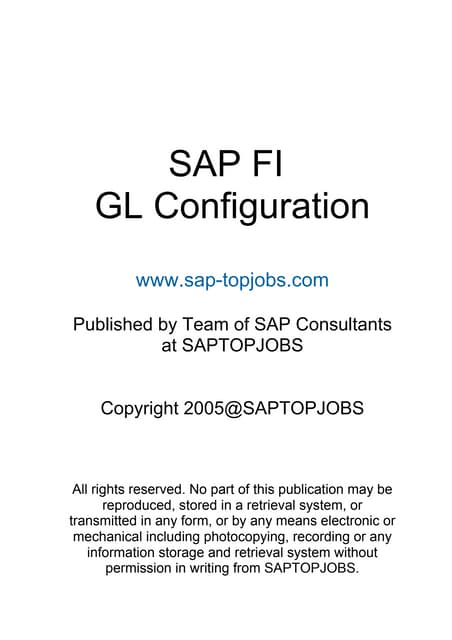 SAP FI
GL Configuration

www.sap-topjobs.com

Published by Team of SAP Consultants at SAPTOPJOBS

Copyright 2005@SAPTOPJOBS

All rights reserved. No part of this publication may be reproduced, stored in a retrieval system, or transmitted in any form, or by any means electronic or mechanical including photocopying, recording or any information storage and retrieval system without permission in writing from SAPTOPJOBS.